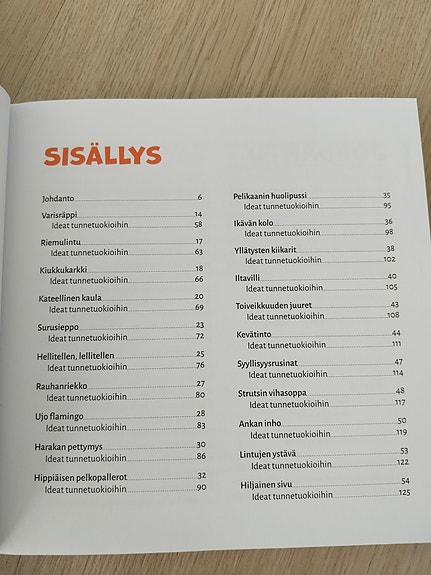 SISÄLLYS

Johdanto 6

Varisräppi 14
Ideat tunnetuokioihin 58

Riemulintu 17
Ideat tunnetuokioihin 63

Kiukkukarkki 18
Ideat tunnetuokioihin 66

Kateellinen kaula 20
Ideat tunnetuokioihin 69

Surusieppo 23
Ideat tunnetuokioihin 72

Hellitellen, lellitellen 25
Ideat tunnetuokioihin 76

Rauhanriekko 27
Ideat tunnetuokioihin 80

Ujo flamingo 28
Ideat tunnetuokioihin 83

Harakan pettymys 30
Ideat tunnetuokioihin 86

Hippiäisen pelkopallerot 32
Ideat tunnetuokioihin 90

Pelikaanin huolipussi 35
Ideat tunnetuokioihin 95

Ikävän kolo 36
Ideat tunnetuokioihin 98

Yllätysten kiikarit 38
Ideat tunnetuokioihin 102

Iltavilli 40
Ideat tunnetuokioihin 105

Toiveikkuuden juuret 43
Ideat tunnetuokioihin 108

Kevätinto 44
Ideat tunnetuokioihin 111

Syyllisyysrusinat 47
Ideat tunnetuokioihin 114

Strutsin vihasoppa 48
Ideat tunnetuokioihin 117

Ankan inho 50
Ideat tunnetuokioihin 119

Lintujen ystävä 53
Ideat tunnetuokioihin 122

Hiljainen sivu 54
Ideat tunnetuokioihin 125